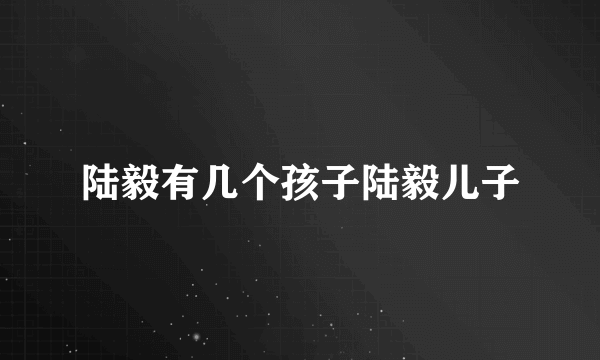 陆毅有几个孩子陆毅儿子